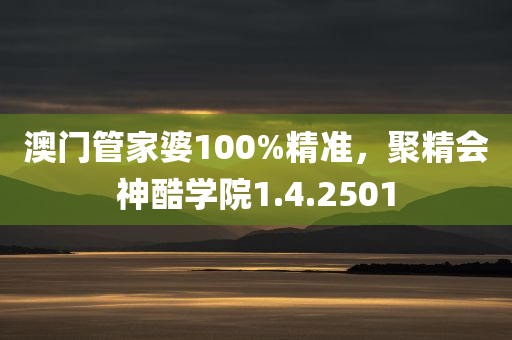 澳门管家婆100%精准，聚精会神酷学院1.4.2501